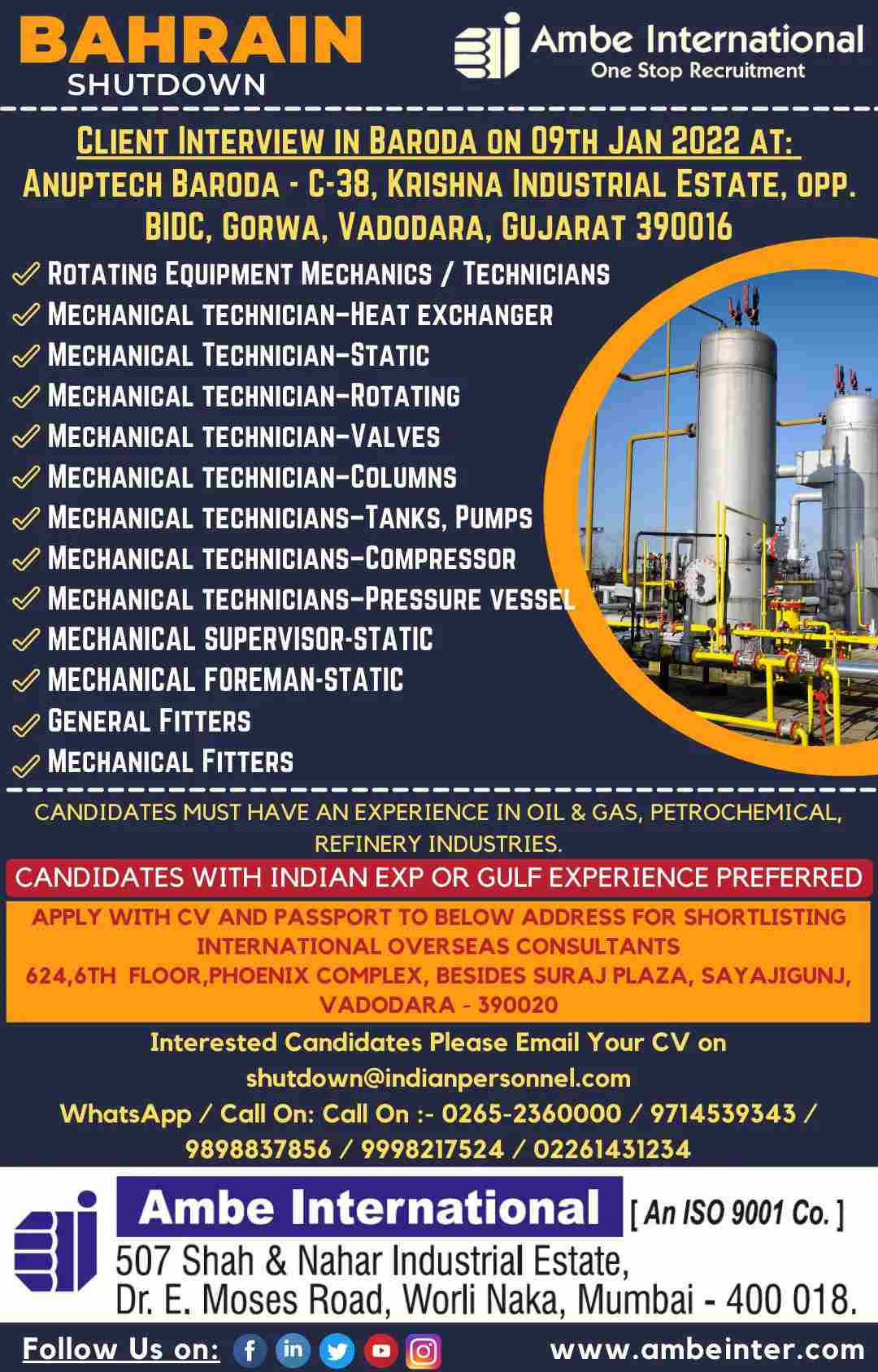 BAHRAIN
SHUTDOWN

Ambe International
One Stop Recruitment

CLIENT INTERVIEW IN BARODA ON 09TH JAN 2022 AT:
ANUPTECH BARODA - C-38, KRISHNA INDUSTRIAL ESTATE, OPP. BIDC, GORWA, VADODARA, GUJARAT 390016

ROTATING EQUIPMENT MECHANICS / TECHNICIANS
MECHANICAL TECHNICIAN-HEAT EXCHANGER
MECHANICAL TECHNICIAN-STATIC
MECHANICAL TECHNICIAN-ROTATING
MECHANICAL TECHNICIAN-VALVES
MECHANICAL TECHNICIAN-COLUMNS
MECHANICAL TECHNICIANS-TANKS, PUMPS
MECHANICAL TECHNICIANS-COMPRESSOR
MECHANICAL TECHNICIANS-PRESSURE VESSEL
MECHANICAL SUPERVISOR-STATIC
MECHANICAL FOREMAN-STATIC
GENERAL FITTERS
MECHANICAL FITTERS

CANDIDATES MUST HAVE AN EXPERIENCE IN OIL & GAS, PETROCHEMICAL, REFINERY INDUSTRIES.

CANDIDATES WITH INDIAN EXP OR GULF EXPERIENCE PREFERRED

APPLY WITH CV AND PASSPORT TO BELOW ADDRESS FOR SHORTLISTING
INTERNATIONAL OVERSEAS CONSULTANTS
624,6TH FLOOR,PHOENIX COMPLEX, BESIDES SURAJ PLAZA, SAYAJIGUNJ, VADODARA - 390020

Interested Candidates Please Email Your CV on
shutdown@indianpersonnel.com
WhatsApp / Call On: Call On :- 0265-2360000 / 9714539343 / 9898837856 / 9998217524 / 02261431234

Ambe International [ An ISO 9001 Co. ]
507 Shah & Nahar Industrial Estate,
Dr. E. Moses Road, Worli Naka, Mumbai - 400 018.

Follow Us on:
www.ambeinter.com